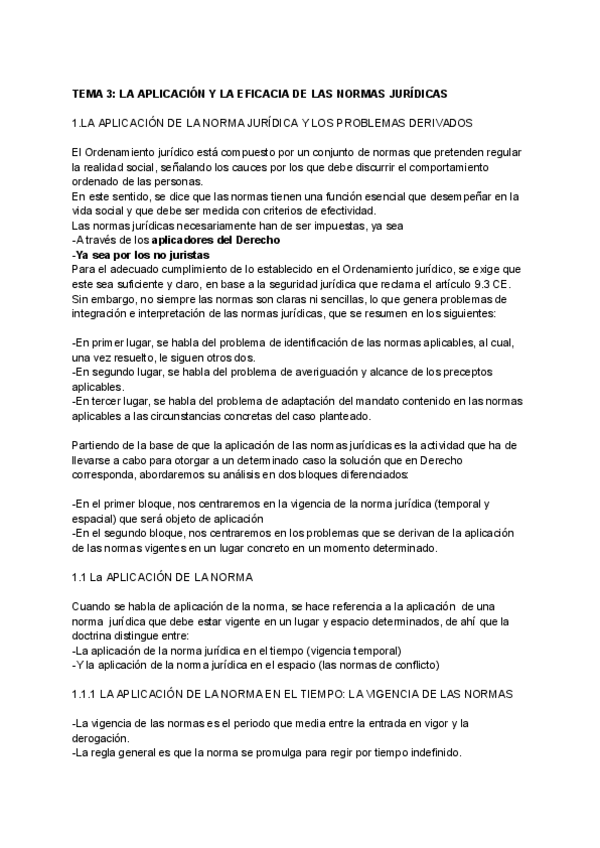 TEMA 3: LA APLICACIÓN Y LA EFICACIA DE LAS NORMAS JURÍDICAS

1.LA APLICACIÓN DE LA NORMA JURÍDICA Y LOS PROBLEMAS DERIVADOS

El Ordenamiento jurídico está compuesto por un conjunto de normas que pretenden regular la realidad social, señalando los cauces por los que debe discurrir el comportamiento ordenado de las personas.
En este sentido, se dice que las normas tienen una función esencial que desempeñar en la vida social y que debe ser medida con criterios de efectividad.
Las normas jurídicas necesariamente han de ser impuestas, ya sea
-A través de los aplicadores del Derecho
-Ya sea por los no juristas
Para el adecuado cumplimiento de lo establecido en el Ordenamiento jurídico, se exige que este sea suficiente y claro, en base a la seguridad jurídica que reclama el artículo 9.3 CE.
Sin embargo, no siempre las normas son claras ni sencillas, lo que genera problemas de integración e interpretación de las normas jurídicas, que se resumen en los siguientes:

-En primer lugar, se habla del problema de identificación de las normas aplicables, al cual, una vez resuelto, le siguen otros dos.
-En segundo lugar, se habla del problema de averiguación y alcance de los preceptos aplicables.
-En tercer lugar, se habla del problema de adaptación del mandato contenido en las normas aplicables a las circunstancias concretas del caso planteado.

Partiendo de la base de que la aplicación de las normas jurídicas es la actividad que ha de llevarse a cabo para otorgar a un determinado caso la solución que en Derecho corresponda, abordaremos su análisis en dos bloques diferenciados:

-En el primer bloque, nos centraremos en la vigencia de la norma jurídica (temporal y espacial) que será objeto de aplicación
-En el segundo bloque, nos centraremos en los problemas que se derivan de la aplicación de las normas vigentes en un lugar concreto en un momento determinado.

1.1 La APLICACIÓN DE LA NORMA

Cuando se habla de aplicación de la norma, se hace referencia a la aplicación de una norma jurídica que debe estar vigente en un lugar y espacio determinados, de ahí que la doctrina distingue entre:
-La aplicación de la norma jurídica en el tiempo (vigencia temporal)
-Y la aplicación de la norma jurídica en el espacio (las normas de conflicto)

1.1.1 LA APLICACIÓN DE LA NORMA EN EL TIEMPO: LA VIGENCIA DE LAS NORMAS

-La vigencia de las normas es el periodo que media entre la entrada en vigor y la derogación.
-La regla general es que la norma se promulga para regir por tiempo indefinido.